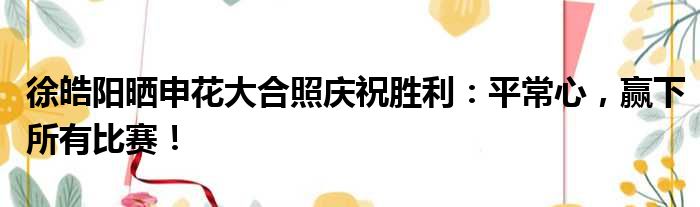 徐皓阳晒申花大合照庆祝胜利：平常心，赢下所有比赛！